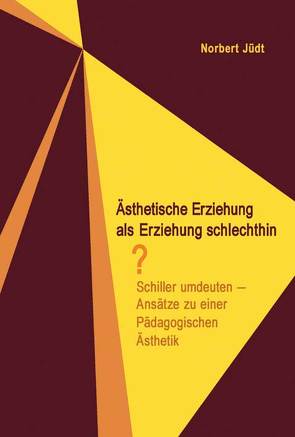 Norbert Jüdt

Ästhetische Erziehung als Erziehung schlechthin

?

Schiller umdeuten – Ansätze zu einer Pädagogischen Ästhetik